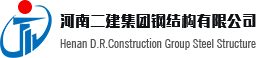 河南二建集团钢结构有限公司

Henan D.R.Construction Group Steel Structure